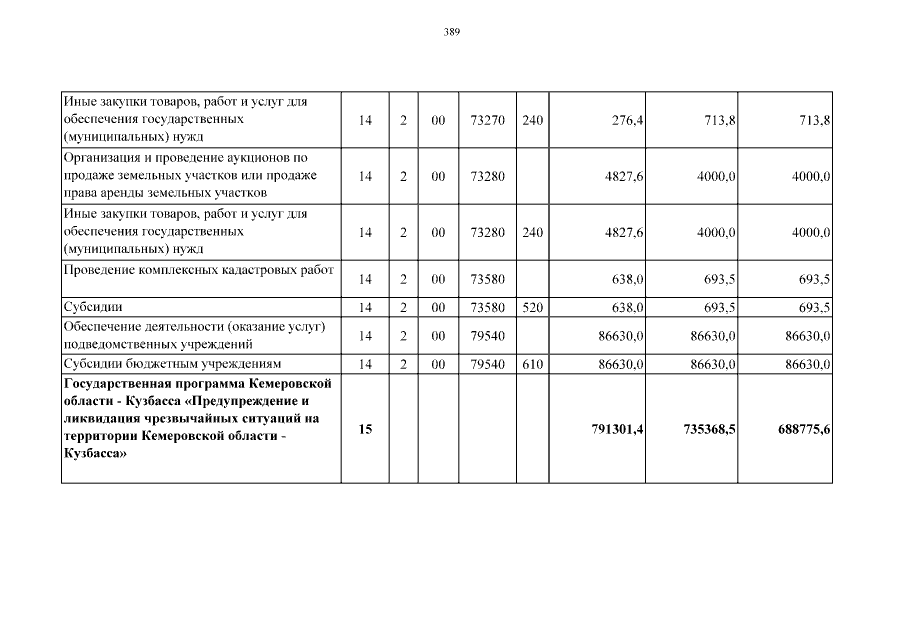 389

| | | | | | | | | |
|---|---|---|---|---|---|---|---|---|
| Иные закупки товаров, работ и услуг для обеспечения государственных (муниципальных) нужд | 14 | 2 | 00 | 73270 | 240 | 276,4 | 713,8 | 713,8 |
| Организация и проведение аукционов по продаже земельных участков или продаже права аренды земельных участков | 14 | 2 | 00 | 73280 | | 4827,6 | 4000,0 | 4000,0 |
| Иные закупки товаров, работ и услуг для обеспечения государственных (муниципальных) нужд | 14 | 2 | 00 | 73280 | 240 | 4827,6 | 4000,0 | 4000,0 |
| Проведение комплексных кадастровых работ | 14 | 2 | 00 | 73580 | | 638,0 | 693,5 | 693,5 |
| Субсидии | 14 | 2 | 00 | 73580 | 520 | 638,0 | 693,5 | 693,5 |
| Обеспечение деятельности (оказание услуг) подведомственных учреждений | 14 | 2 | 00 | 79540 | | 86630,0 | 86630,0 | 86630,0 |
| Субсидии бюджетным учреждениям | 14 | 2 | 00 | 79540 | 610 | 86630,0 | 86630,0 | 86630,0 |
| **Государственная программа Кемеровской области - Кузбасса «Предупреждение и ликвидация чрезвычайных ситуаций на территории Кемеровской области - Кузбасса»** | **15** | | | | | **791301,4** | **735368,5** | **688775,6** |